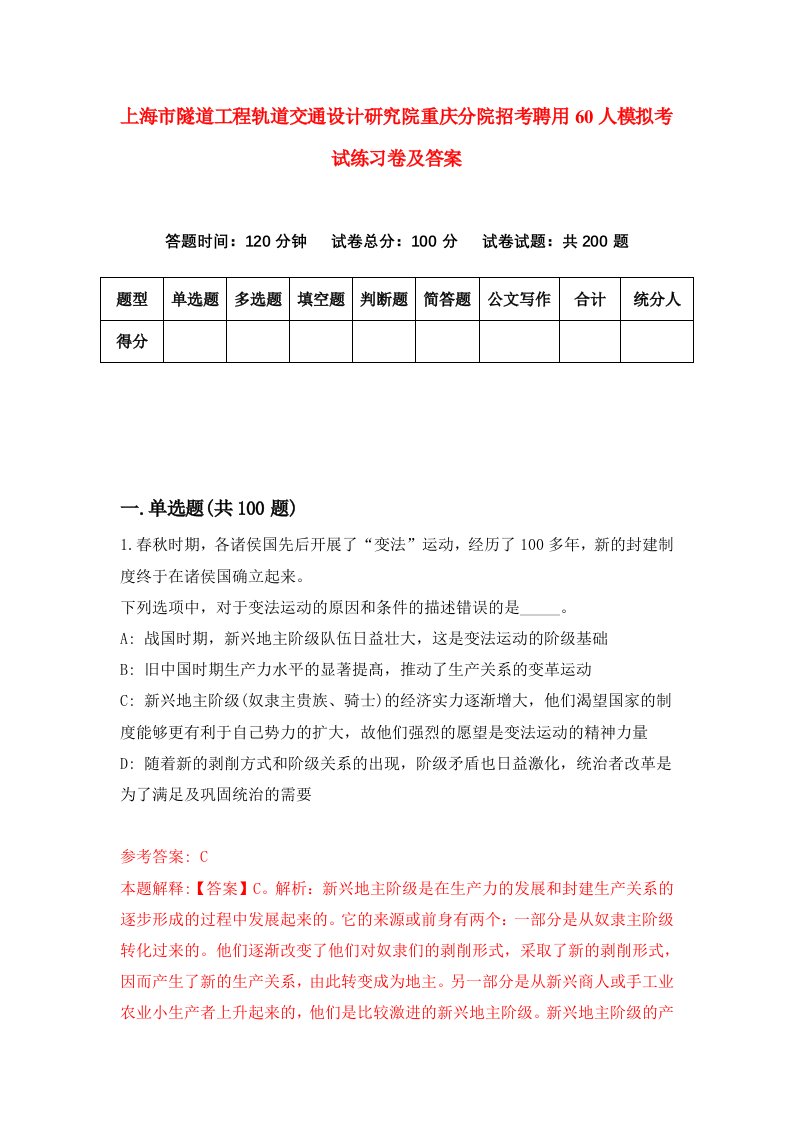 上海市隧道工程轨道交通设计研究院重庆分院招考聘用60人模拟考试练习卷及答案

答题时间：120分钟　试卷总分：100分　试卷试题：共200题

| 题型 | 单选题 | 多选题 | 填空题 | 判断题 | 简答题 | 公文写作 | 合计 | 统分人 |
|---|---|---|---|---|---|---|---|---|
| 得分 | | | | | | | | |

一.单选题(共100题)

1.春秋时期，各诸侯国先后开展了“变法”运动，经历了100多年，新的封建制度终于在诸侯国确立起来。

下列选项中，对于变法运动的原因和条件的描述错误的是_____。

A: 战国时期，新兴地主阶级队伍日益壮大，这是变法运动的阶级基础

B: 旧中国时期生产力水平的显著提高，推动了生产关系的变革运动

C: 新兴地主阶级(奴隶主贵族、骑士)的经济实力逐渐增大，他们渴望国家的制度能够更有利于自己势力的扩大，故他们强烈的愿望是变法运动的精神力量

D: 随着新的剥削方式和阶级关系的出现，阶级矛盾也日益激化，统治者改革是为了满足及巩固统治的需要

参考答案: C

本题解释:【答案】C。解析：新兴地主阶级是在生产力的发展和封建生产关系的逐步形成的过程中发展起来的。它的来源或前身有两个：一部分是从奴隶主阶级转化过来的。他们逐渐改变了他们对奴隶们的剥削形式，采取了新的剥削形式，因而产生了新的生产关系，由此转变成为地主。另一部分是从新兴商人或手工业农业小生产者上升起来的，他们是比较激进的新兴地主阶级。新兴地主阶级的产